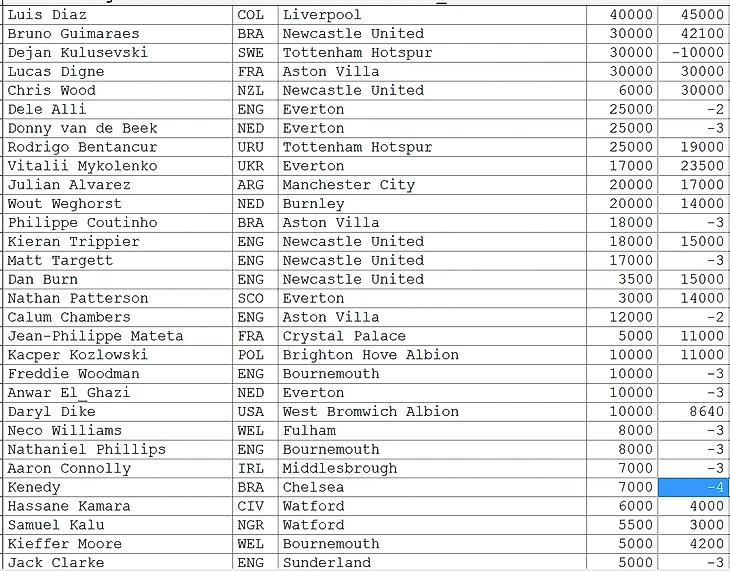 | Luis Diaz | COL | Liverpool | 40000 | 45000 |
|---|---|---|---|---|
| Bruno Guimaraes | BRA | Newcastle United | 30000 | 42100 |
| Dejan Kulusevski | SWE | Tottenham Hotspur | 30000 | -10000 |
| Lucas Digne | FRA | Aston Villa | 30000 | 30000 |
| Chris Wood | NZL | Newcastle United | 6000 | 30000 |
| Dele Alli | ENG | Everton | 25000 | -2 |
| Donny van de Beek | NED | Everton | 25000 | -3 |
| Rodrigo Bentancur | URU | Tottenham Hotspur | 25000 | 19000 |
| Vitalii Mykolenko | UKR | Everton | 17000 | 23500 |
| Julian Alvarez | ARG | Manchester City | 20000 | 17000 |
| Wout Weghorst | NED | Burnley | 20000 | 14000 |
| Philippe Coutinho | BRA | Aston Villa | 18000 | -3 |
| Kieran Trippier | ENG | Newcastle United | 18000 | 15000 |
| Matt Targett | ENG | Newcastle United | 17000 | -3 |
| Dan Burn | ENG | Newcastle United | 3500 | 15000 |
| Nathan Patterson | SCO | Everton | 3000 | 14000 |
| Calum Chambers | ENG | Aston Villa | 12000 | -2 |
| Jean-Philippe Mateta | FRA | Crystal Palace | 5000 | 11000 |
| Kacper Kozlowski | POL | Brighton Hove Albion | 10000 | 11000 |
| Freddie Woodman | ENG | Bournemouth | 10000 | -3 |
| Anwar El_Ghazi | NED | Everton | 10000 | -3 |
| Daryl Dike | USA | West Bromwich Albion | 10000 | 8640 |
| Neco Williams | WEL | Fulham | 8000 | -3 |
| Nathaniel Phillips | ENG | Bournemouth | 8000 | -3 |
| Aaron Connolly | IRL | Middlesbrough | 7000 | -3 |
| Kenedy | BRA | Chelsea | 7000 | -4 |
| Hassane Kamara | CIV | Watford | 6000 | 4000 |
| Samuel Kalu | NGR | Watford | 5500 | 3000 |
| Kieffer Moore | WEL | Bournemouth | 5000 | 4200 |
| Jack Clarke | ENG | Sunderland | 5000 | -3 |